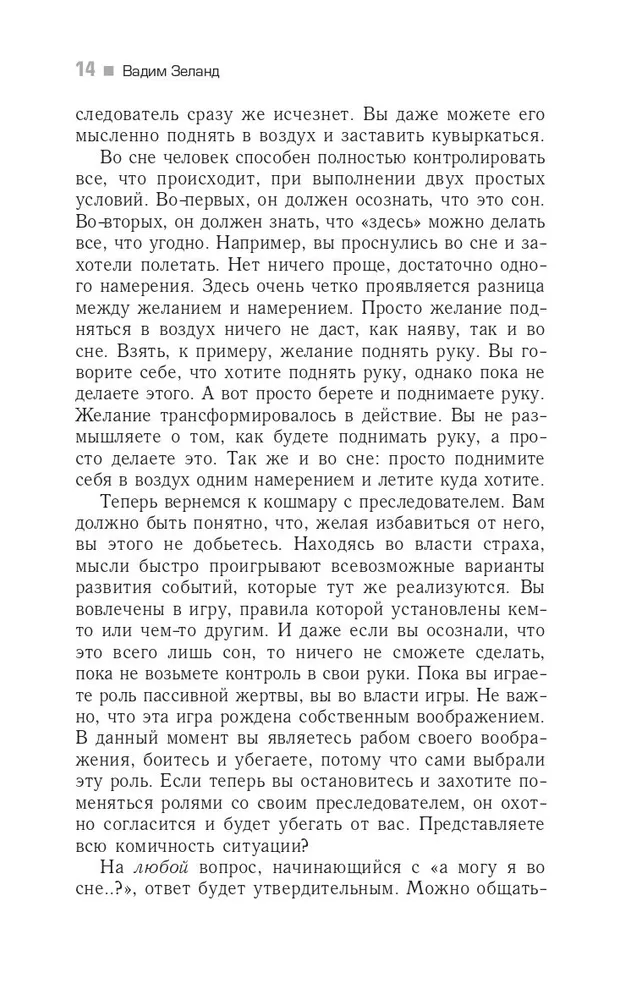 14 ■ Вадим Зеланд

следователь сразу же исчезнет. Вы даже можете его мысленно поднять в воздух и заставить кувыркаться.

Во сне человек способен полностью контролировать все, что происходит, при выполнении двух простых условий. Во-первых, он должен осознать, что это сон. Во-вторых, он должен знать, что «здесь» можно делать все, что угодно. Например, вы проснулись во сне и захотели полетать. Нет ничего проще, достаточно одного намерения. Здесь очень четко проявляется разница между желанием и намерением. Просто желание подняться в воздух ничего не даст, как наяву, так и во сне. Взять, к примеру, желание поднять руку. Вы говорите себе, что хотите поднять руку, однако пока не делаете этого. А вот просто берете и поднимаете руку. Желание трансформировалось в действие. Вы не размышляете о том, как будете поднимать руку, а просто делаете это. Так же и во сне: просто поднимите себя в воздух одним намерением и летите куда хотите.

Теперь вернемся к кошмару с преследователем. Вам должно быть понятно, что, желая избавиться от него, вы этого не добьетесь. Находясь во власти страха, мысли быстро проигрывают всевозможные варианты развития событий, которые тут же реализуются. Вы вовлечены в игру, правила которой установлены кем-то или чем-то другим. И даже если вы осознали, что это всего лишь сон, то ничего не сможете сделать, пока не возьмете контроль в свои руки. Пока вы играете роль пассивной жертвы, вы во власти игры. Не важно, что эта игра рождена собственным воображением. В данный момент вы являетесь рабом своего воображения, боитесь и убегаете, потому что сами выбрали эту роль. Если теперь вы остановитесь и захотите поменяться ролями со своим преследователем, он охотно согласится и будет убегать от вас. Представляете всю комичность ситуации?

На любой вопрос, начинающийся с «а могу я во сне..?», ответ будет утвердительным. Можно общать-